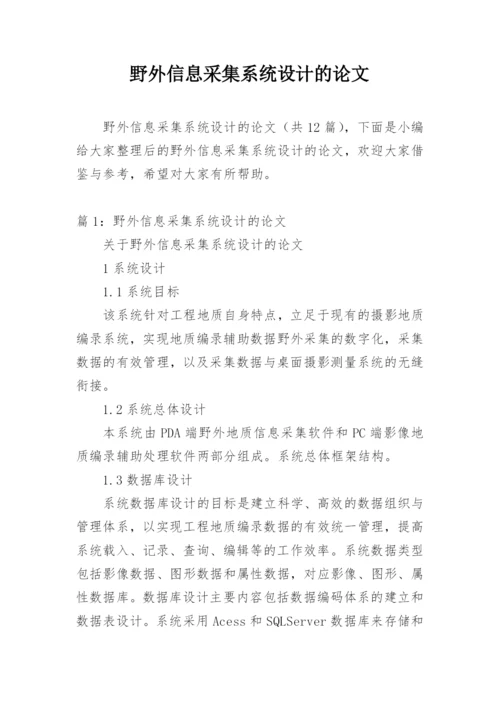 野外信息采集系统设计的论文

野外信息采集系统设计的论文（共12篇），下面是小编给大家整理后的野外信息采集系统设计的论文，欢迎大家借鉴与参考，希望对大家有所帮助。

篇1：野外信息采集系统设计的论文

关于野外信息采集系统设计的论文

1 系统设计

1.1 系统目标

该系统针对工程地质自身特点，立足于现有的摄影地质编录系统，实现地质编录辅助数据野外采集的数字化，采集数据的有效管理，以及采集数据与桌面摄影测量系统的无缝衔接。

1.2 系统总体设计

本系统由PDA端野外地质信息采集软件和PC端影像地质编录辅助处理软件两部分组成。系统总体框架结构。

1.3 数据库设计

系统数据库设计的目标是建立科学、高效的数据组织与管理体系，以实现工程地质编录数据的有效统一管理，提高系统载入、记录、查询、编辑等的工作效率。系统数据类型包括影像数据、图形数据和属性数据，对应影像、图形、属性数据库。数据库设计主要内容包括数据编码体系的建立和数据表设计。系统采用Acess和SQLServer数据库来存储和